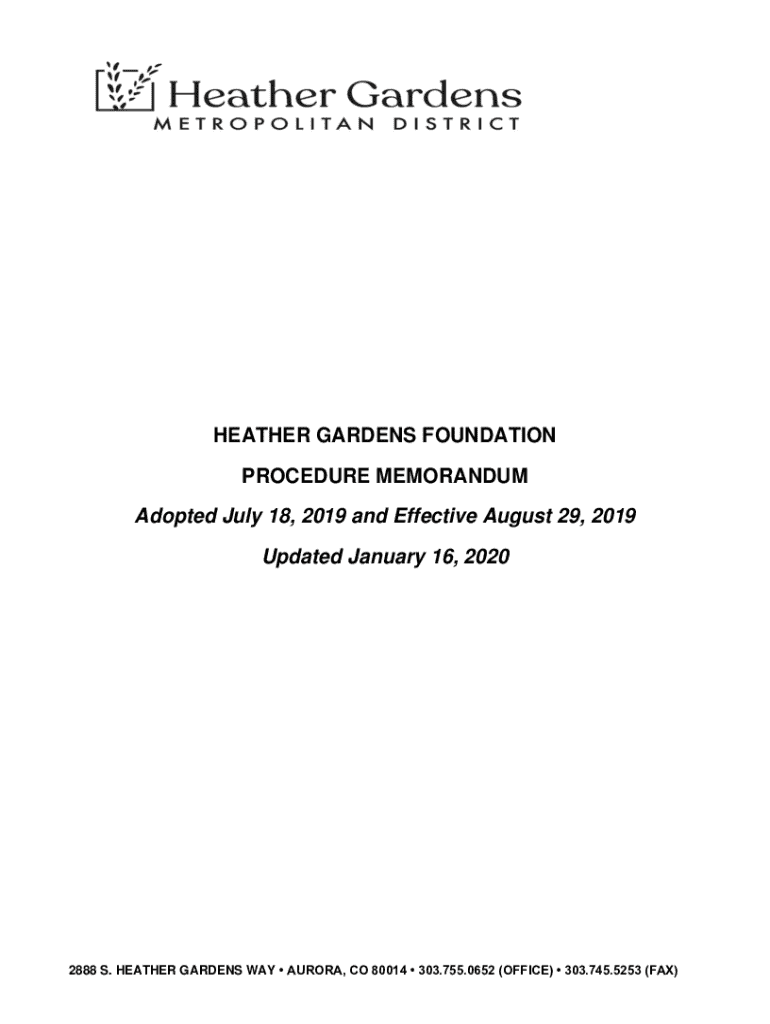 Heather Gardens
METROPOLITAN DISTRICT

HEATHER GARDENS FOUNDATION

PROCEDURE MEMORANDUM

Adopted July 18, 2019 and Effective August 29, 2019

Updated January 16, 2020

2888 S. HEATHER GARDENS WAY • AURORA, CO 80014 • 303.755.0652 (OFFICE) • 303.745.5253 (FAX)